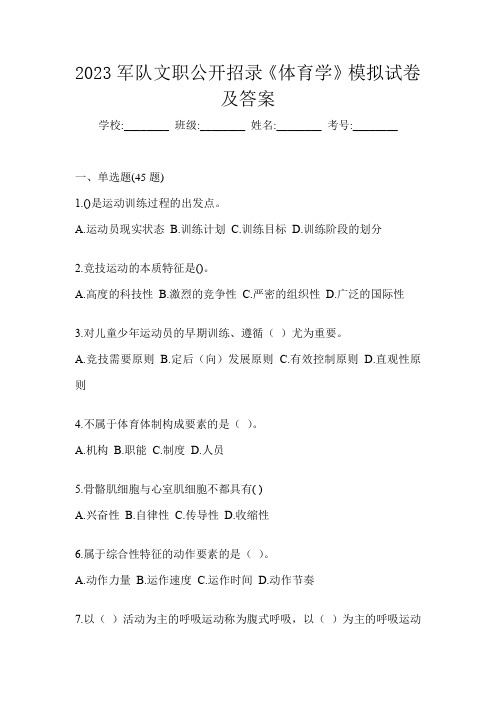 2023 军队文职公开招录《体育学》模拟试卷及答案

学校:________ 班级:________ 姓名:________ 考号:________

一、单选题(45 题)

1.()是运动训练过程的出发点。

A.运动员现实状态 B.训练计划 C.训练目标 D.训练阶段的划分

2.竞技运动的本质特征是()。

A.高度的科技性 B.激烈的竞争性 C.严密的组织性 D.广泛的国际性

3.对儿童少年运动员的早期训练、遵循（ ）尤为重要。

A.竞技需要原则 B.定后（向）发展原则 C.有效控制原则 D.直观性原则

4.不属于体育体制构成要素的是（ ）。

A.机构 B.职能 C.制度 D.人员

5.骨骼肌细胞与心室肌细胞不都具有( )

A.兴奋性 B.自律性 C.传导性 D.收缩性

6.属于综合性特征的动作要素的是（ ）。

A.动作力量 B.运作速度 C.运作时间 D.动作节奏

7.以（ ）活动为主的呼吸运动称为腹式呼吸，以（ ）为主的呼吸运动